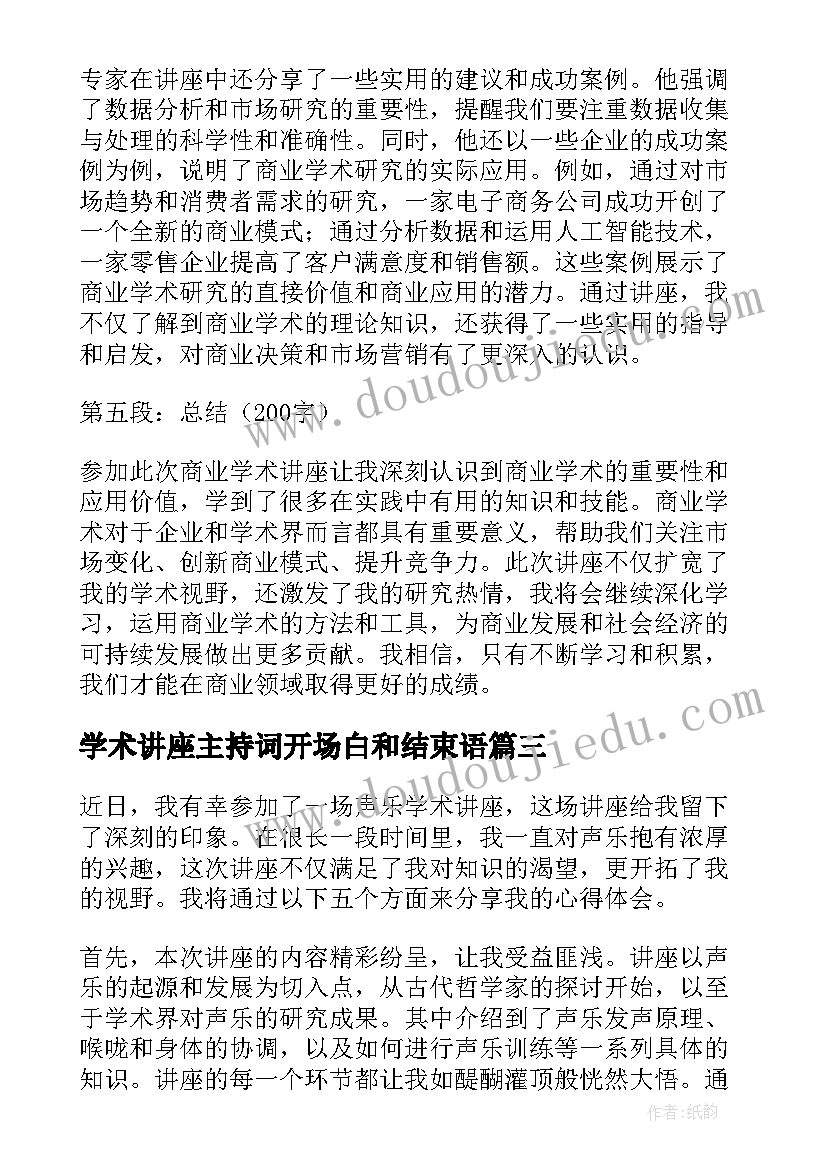 专家在讲座中还分享了一些实用的建议和成功案例。他强调了数据分析和市场研究的重要性，提醒我们要注重数据收集与处理的科学性和准确性。同时，他还以一些企业的成功案例为例，说明了商业学术研究的实际应用。例如，通过对市场趋势和消费者需求的研究，一家电子商务公司成功开创了一个全新的商业模式；通过分析数据和运用人工智能技术，一家零售企业提高了客户满意度和销售额。这些案例展示了商业学术研究的直接价值和商业应用的潜力。通过讲座，我不仅了解到商业学术的理论知识，还获得了一些实用的指导和启发，对商业决策和市场营销有了更深入的认识。

第五段：总结（200字）

参加此次商业学术讲座让我深刻认识到商业学术的重要性和应用价值，学到了很多在实践中有用的知识和技能。商业学术对于企业和学术界而言都具有重要意义，帮助我们关注市场变化、创新商业模式、提升竞争力。此次讲座不仅扩宽了我的学术视野，还激发了我的研究热情，我将会继续深化学习，运用商业学术的方法和工具，为商业发展和社会经济的可持续发展做出更多贡献。我相信，只有不断学习和积累，我们才能在商业领域取得更好的成绩。

学术讲座主持词开场白和结束语篇三

近日，我有幸参加了一场声乐学术讲座，这场讲座给我留下了深刻的印象。在很长一段时间里，我一直对声乐抱有浓厚的兴趣，这次讲座不仅满足了我对知识的渴望，更开拓了我的视野。我将通过以下五个方面来分享我的心得体会。

首先，本次讲座的内容精彩纷呈，让我受益匪浅。讲座以声乐的起源和发展为切入点，从古代哲学家的探讨开始，以至于学术界对声乐的研究成果。其中介绍到了声乐发声原理、喉咙和身体的协调，以及如何进行声乐训练等一系列具体的知识。讲座的每一个环节都让我如醍醐灌顶般恍然大悟。通

www.doudoujiedu.com

作者:纸韵